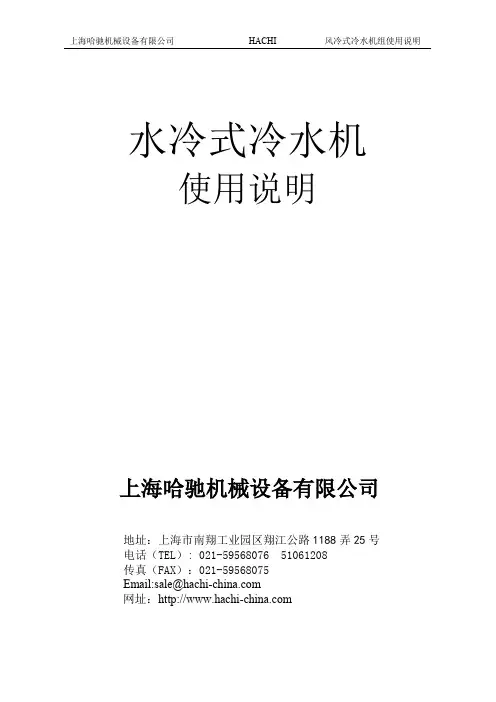 上海哈驰机械设备有限公司 HACHI 风冷式冷水机组使用说明

水冷式冷水机
使用说明

上海哈驰机械设备有限公司

地址：上海市南翔工业园区翔江公路 1188 弄 25 号
电话（TEL）：021-59568076 51061208
传真（FAX）：021-59568075
Email:sale@hachi-china.com
网址：http://www.hachi-china.com